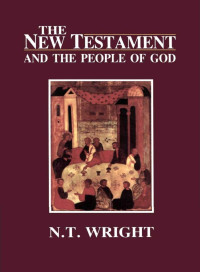 THE
NEW TESTAMENT
AND THE PEOPLE OF GOD

N.T. WRIGHT